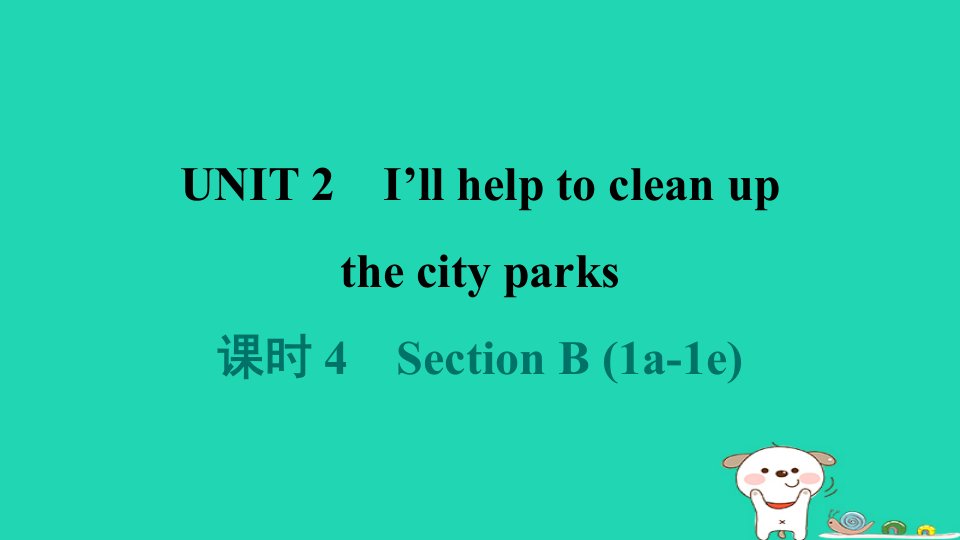 UNIT 2 I’ll help to clean up the city parks

课时 4 Section B (1a-1e)